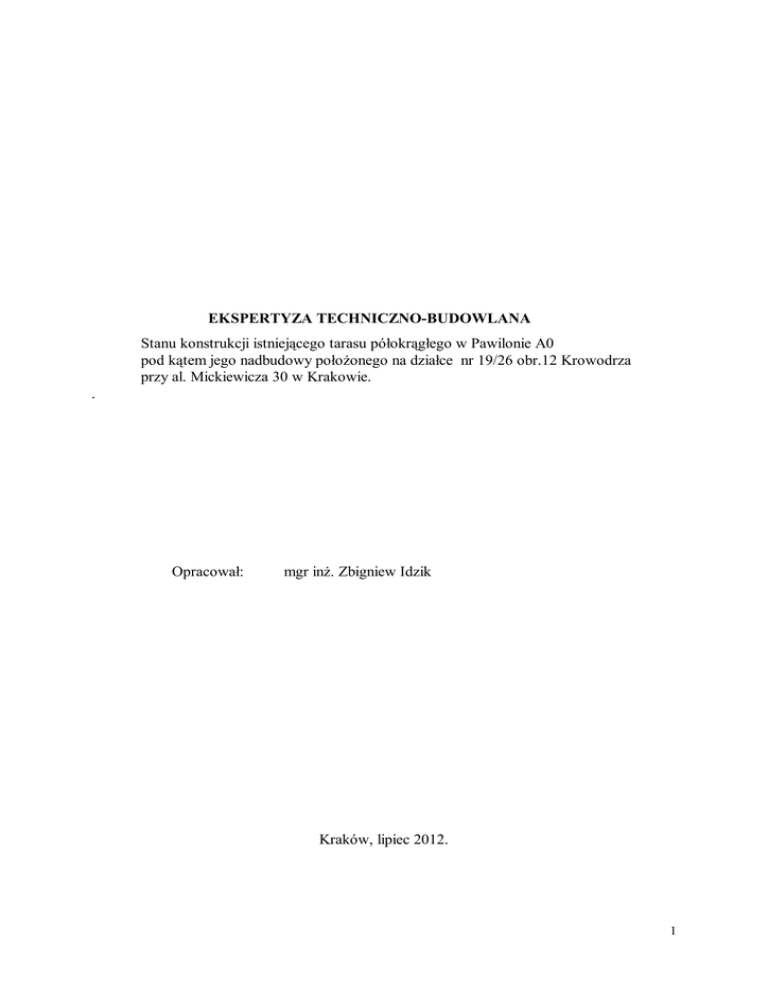 EKSPERTYZA TECHNICZNO-BUDOWLANA

Stanu konstrukcji istniejącego tarasu półokrągłego w Pawilonie A0 pod kątem jego nadbudowy położonego na działce nr 19/26 obr.12 Krowodrza przy al. Mickiewicza 30 w Krakowie.

.

Opracował: mgr inż. Zbigniew Idzik

Kraków, lipiec 2012.

1